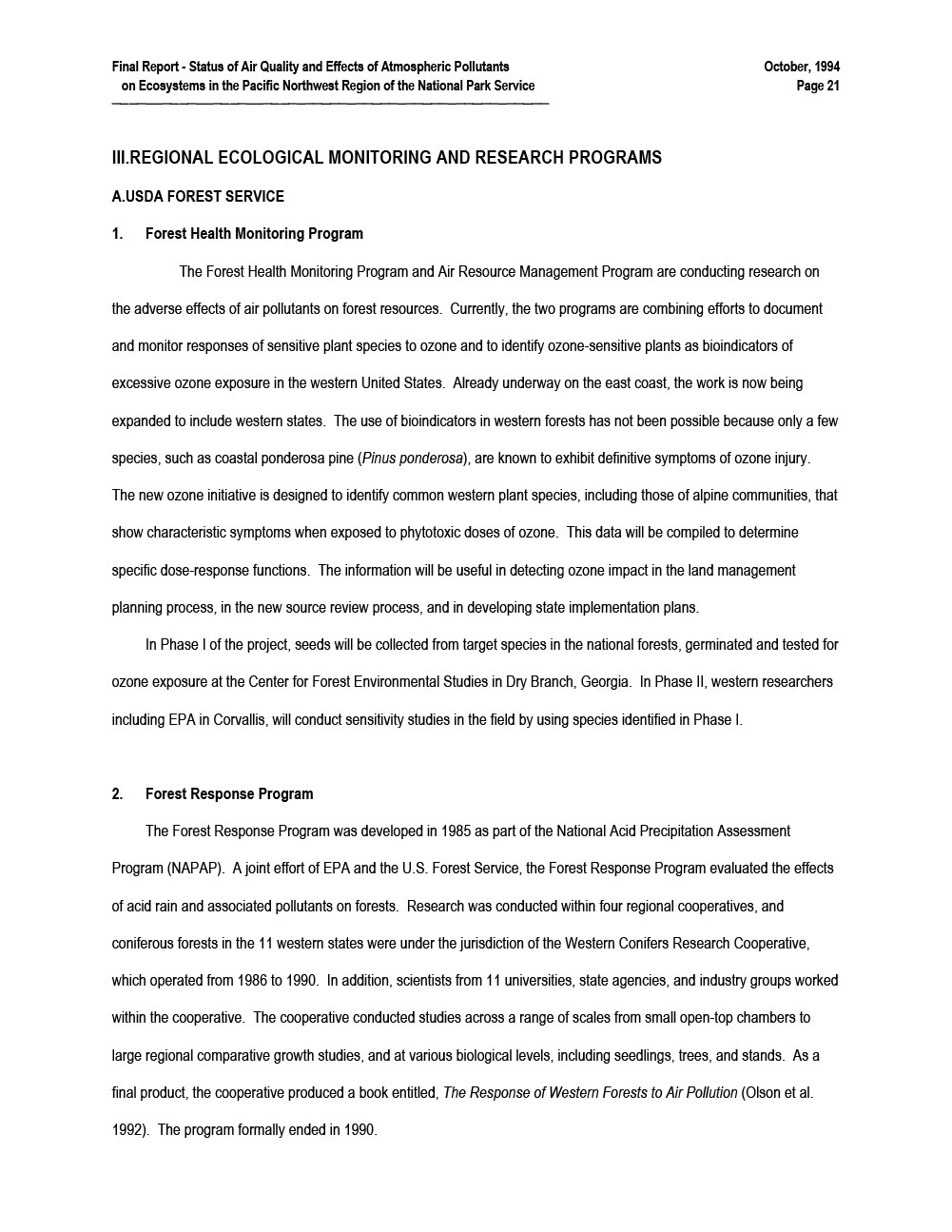 Final Report - Status of Air Quality and Effects of Atmospheric Pollutants on Ecosystems in the Pacific Northwest Region of the National Park Service

October, 1994
Page 21

III.REGIONAL ECOLOGICAL MONITORING AND RESEARCH PROGRAMS

A.USDA FOREST SERVICE

1. Forest Health Monitoring Program

The Forest Health Monitoring Program and Air Resource Management Program are conducting research on the adverse effects of air pollutants on forest resources. Currently, the two programs are combining efforts to document and monitor responses of sensitive plant species to ozone and to identify ozone-sensitive plants as bioindicators of excessive ozone exposure in the western United States. Already underway on the east coast, the work is now being expanded to include western states. The use of bioindicators in western forests has not been possible because only a few species, such as coastal ponderosa pine (Pinus ponderosa), are known to exhibit definitive symptoms of ozone injury. The new ozone initiative is designed to identify common western plant species, including those of alpine communities, that show characteristic symptoms when exposed to phytotoxic doses of ozone. This data will be compiled to determine specific dose-response functions. The information will be useful in detecting ozone impact in the land management planning process, in the new source review process, and in developing state implementation plans.

In Phase I of the project, seeds will be collected from target species in the national forests, germinated and tested for ozone exposure at the Center for Forest Environmental Studies in Dry Branch, Georgia. In Phase II, western researchers including EPA in Corvallis, will conduct sensitivity studies in the field by using species identified in Phase I.

2. Forest Response Program

The Forest Response Program was developed in 1985 as part of the National Acid Precipitation Assessment Program (NAPAP). A joint effort of EPA and the U.S. Forest Service, the Forest Response Program evaluated the effects of acid rain and associated pollutants on forests. Research was conducted within four regional cooperatives, and coniferous forests in the 11 western states were under the jurisdiction of the Western Conifers Research Cooperative, which operated from 1986 to 1990. In addition, scientists from 11 universities, state agencies, and industry groups worked within the cooperative. The cooperative conducted studies across a range of scales from small open-top chambers to large regional comparative growth studies, and at various biological levels, including seedlings, trees, and stands. As a final product, the cooperative produced a book entitled, The Response of Western Forests to Air Pollution (Olson et al. 1992). The program formally ended in 1990.